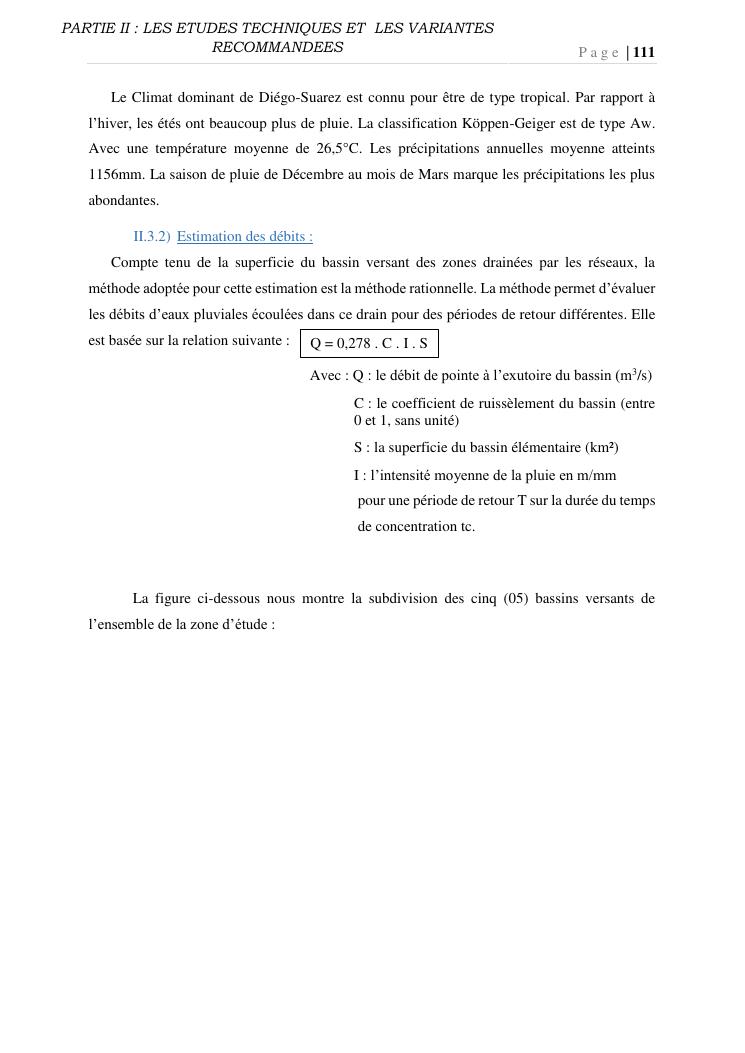 PARTIE II : LES ETUDES TECHNIQUES ET LES VARIANTES RECOMMANDEES

Page | 111

Le Climat dominant de Diégo-Suarez est connu pour être de type tropical. Par rapport à l'hiver, les étés ont beaucoup plus de pluie. La classification Köppen-Geiger est de type Aw. Avec une température moyenne de 26,5°C. Les précipitations annuelles moyenne atteints 1156mm. La saison de pluie de Décembre au mois de Mars marque les précipitations les plus abondantes.

II.3.2) Estimation des débits :

Compte tenu de la superficie du bassin versant des zones drainées par les réseaux, la méthode adoptée pour cette estimation est la méthode rationnelle. La méthode permet d'évaluer les débits d'eaux pluviales écoulées dans ce drain pour des périodes de retour différentes. Elle est basée sur la relation suivante : Q = 0,278 . C . I . S

Avec : Q : le débit de pointe à l'exutoire du bassin ($m^3/s$)

C : le coefficient de ruissèlement du bassin (entre 0 et 1, sans unité)

S : la superficie du bassin élémentaire (km²)

I : l'intensité moyenne de la pluie en m/mm pour une période de retour T sur la durée du temps de concentration tc.

La figure ci-dessous nous montre la subdivision des cinq (05) bassins versants de l'ensemble de la zone d'étude :